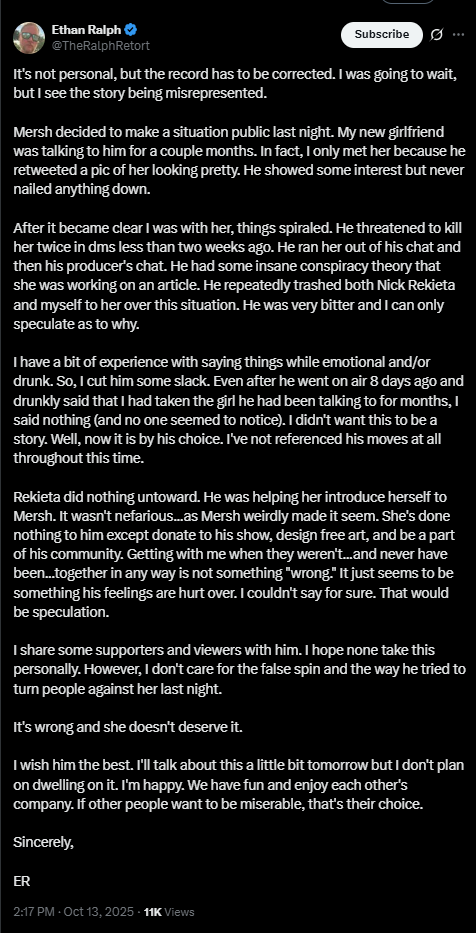 Ethan Ralph
@TheRalphRetort

Subscribe

It's not personal, but the record has to be corrected. I was going to wait, but I see the story being misrepresented.

Mersh decided to make a situation public last night. My new girlfriend was talking to him for a couple months. In fact, I only met her because he retweeted a pic of her looking pretty. He showed some interest but never nailed anything down.

After it became clear I was with her, things spiraled. He threatened to kill her twice in dms less than two weeks ago. He ran her out of his chat and then his producer's chat. He had some insane conspiracy theory that she was working on an article. He repeatedly trashed both Nick Rekieta and myself to her over this situation. He was very bitter and I can only speculate as to why.

I have a bit of experience with saying things while emotional and/or drunk. So, I cut him some slack. Even after he went on air 8 days ago and drunkly said that I had taken the girl he had been talking to for months, I said nothing (and no one seemed to notice). I didn't want this to be a story. Well, now it is by his choice. I've not referenced his moves at all throughout this time.

Rekieta did nothing untoward. He was helping her introduce herself to Mersh. It wasn't nefarious...as Mersh weirdly made it seem. She's done nothing to him except donate to his show, design free art, and be a part of his community. Getting with me when they weren't...and never have been...together in any way is not something "wrong." It just seems to be something his feelings are hurt over. I couldn't say for sure. That would be speculation.

I share some supporters and viewers with him. I hope none take this personally. However, I don't care for the false spin and the way he tried to turn people against her last night.

It's wrong and she doesn't deserve it.

I wish him the best. I'll talk about this a little bit tomorrow but I don't plan on dwelling on it. I'm happy. We have fun and enjoy each other's company. If other people want to be miserable, that's their choice.

Sincerely,

ER

2:17 PM · Oct 13, 2025 · 11K Views